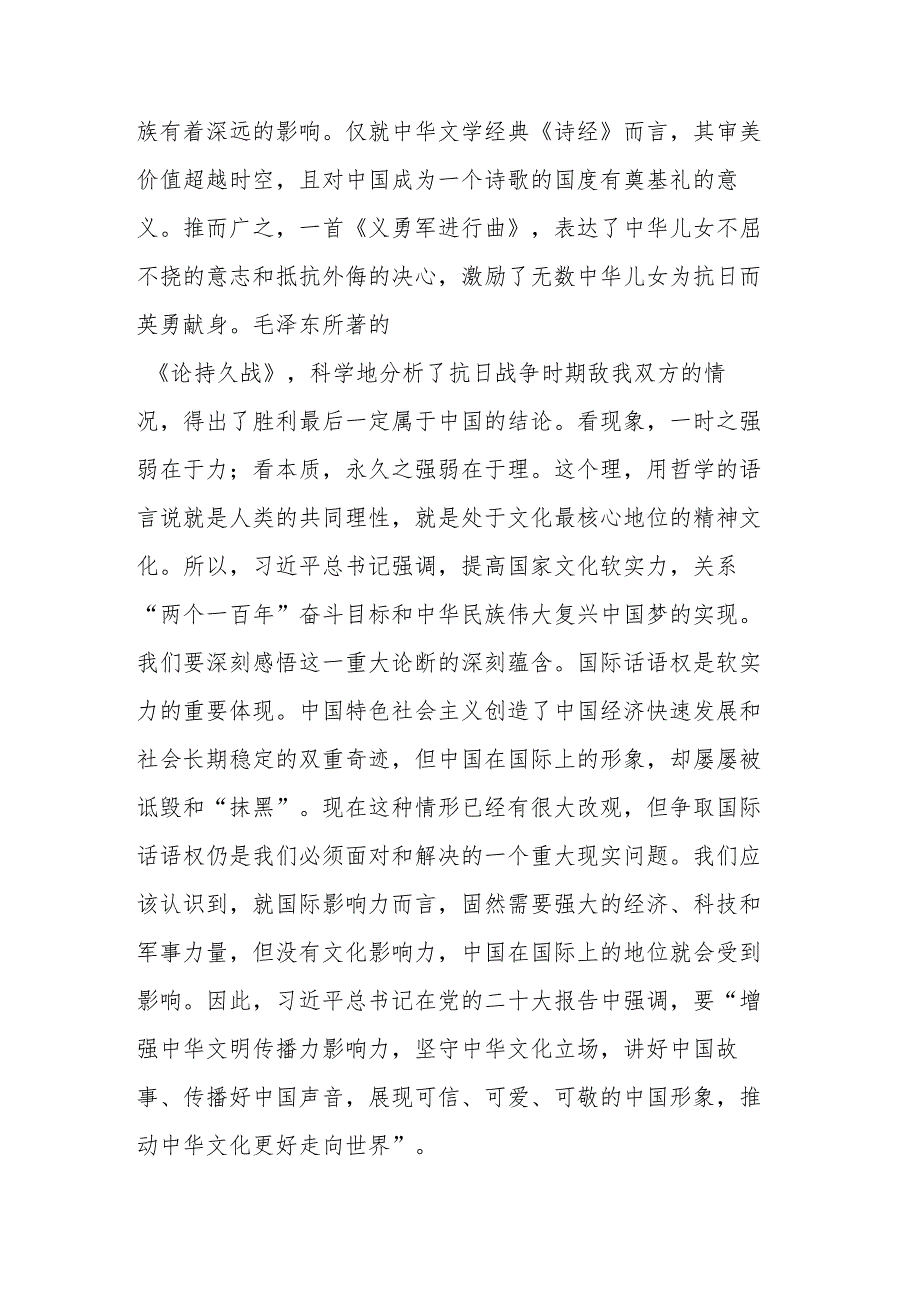 族有着深远的影响。仅就中华文学经典《诗经》而言，其审美价值超越时空，且对中国成为一个诗歌的国度有奠基礼的意义。推而广之，一首《义勇军进行曲》，表达了中华儿女不屈不挠的意志和抵抗外侮的决心，激励了无数中华儿女为抗日而英勇献身。毛泽东所著的

《论持久战》，科学地分析了抗日战争时期敌我双方的情况，得出了胜利最后一定属于中国的结论。看现象，一时之强弱在于力；看本质，永久之强弱在于理。这个理，用哲学的语言说就是人类的共同理性，就是处于文化最核心地位的精神文化。所以，习近平总书记强调，提高国家文化软实力，关系“两个一百年”奋斗目标和中华民族伟大复兴中国梦的实现。我们要深刻感悟这一重大论断的深刻蕴含。国际话语权是软实力的重要体现。中国特色社会主义创造了中国经济快速发展和社会长期稳定的双重奇迹，但中国在国际上的形象，却屡屡被诋毁和“抹黑”。现在这种情形已经有很大改观，但争取国际话语权仍是我们必须面对和解决的一个重大现实问题。我们应该认识到，就国际影响力而言，固然需要强大的经济、科技和军事力量，但没有文化影响力，中国在国际上的地位就会受到影响。因此，习近平总书记在党的二十大报告中强调，要“增强中华文明传播力影响力，坚守中华文化立场，讲好中国故事、传播好中国声音，展现可信、可爱、可敬的中国形象，推动中华文化更好走向世界”。